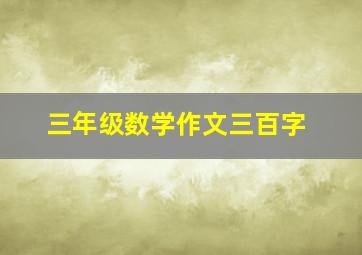 三年级数学作文三百字